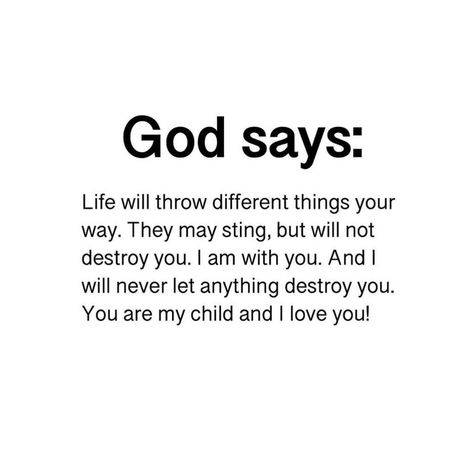 God says:

Life will throw different things your way. They may sting, but will not destroy you. I am with you. And I will never let anything destroy you. You are my child and I love you!